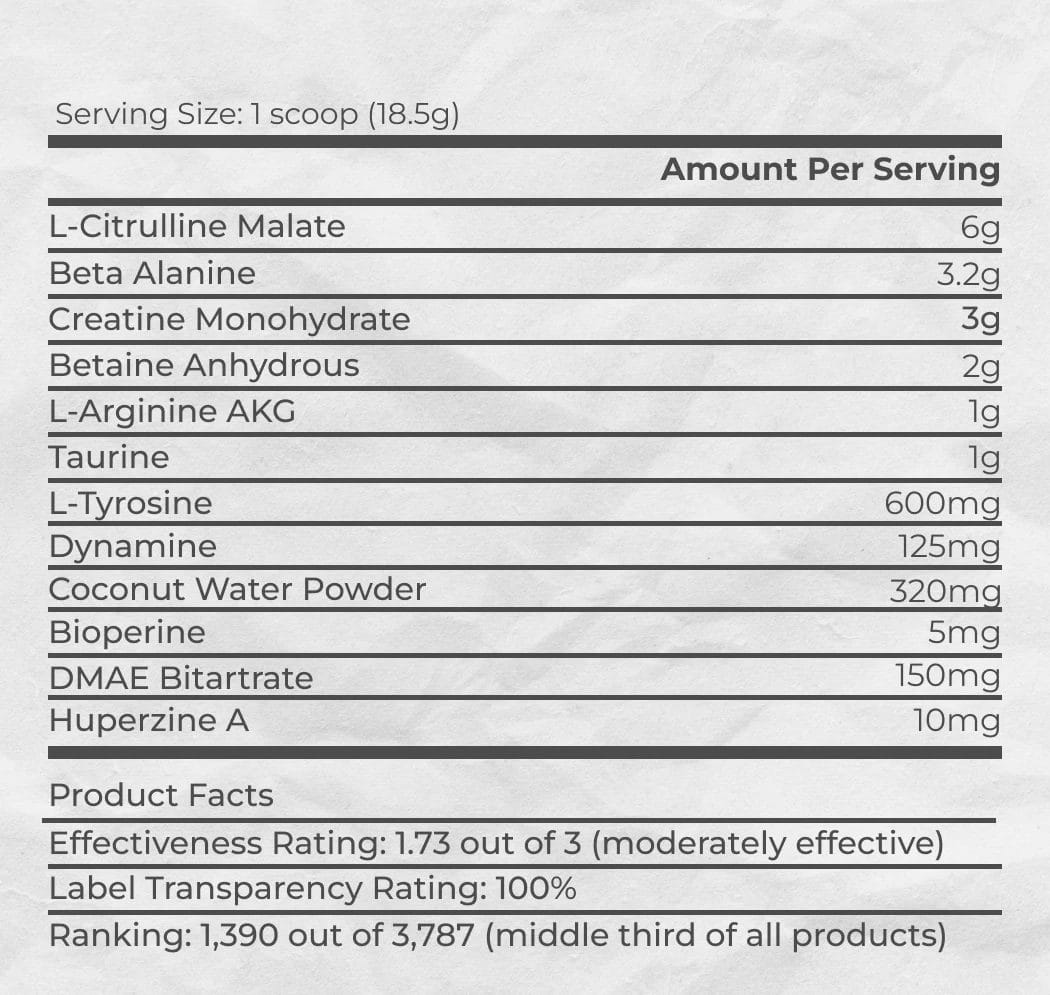 Serving Size: 1 scoop (18.5g)

| | Amount Per Serving |
|---|---|
| L-Citrulline Malate | 6g |
| Beta Alanine | 3.2g |
| Creatine Monohydrate | 3g |
| Betaine Anhydrous | 2g |
| L-Arginine AKG | 1g |
| Taurine | 1g |
| L-Tyrosine | 600mg |
| Dynamine | 125mg |
| Coconut Water Powder | 320mg |
| Bioperine | 5mg |
| DMAE Bitartrate | 150mg |
| Huperzine A | 10mg |

Product Facts

Effectiveness Rating: 1.73 out of 3 (moderately effective)

Label Transparency Rating: 100%

Ranking: 1,390 out of 3,787 (middle third of all products)